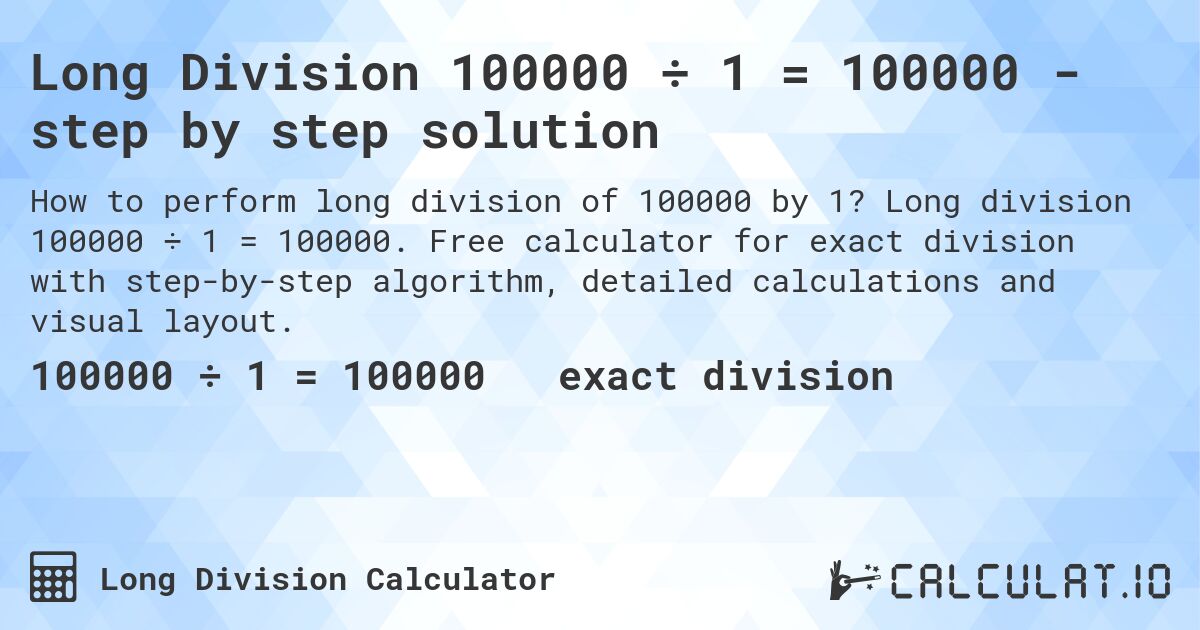 Long Division 100000 ÷ 1 = 100000 - step by step solution

How to perform long division of 100000 by 1? Long division 100000 ÷ 1 = 100000. Free calculator for exact division with step-by-step algorithm, detailed calculations and visual layout.

100000 ÷ 1 = 100000 exact division

Long Division Calculator

CALCULAT.IO